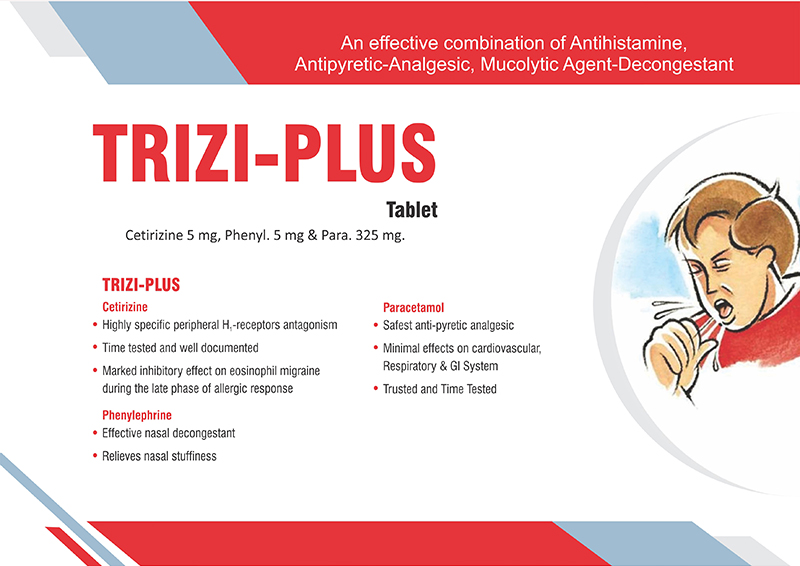 An effective combination of Antihistamine, Antipyretic-Analgesic, Mucolytic Agent-Decongestant

TRIZI-PLUS

Tablet

Cetirizine 5 mg, Phenyl. 5 mg & Para. 325 mg.

TRIZI-PLUS

Cetirizine
• Highly specific peripheral $H_1$-receptors antagonism
• Time tested and well documented
• Marked inhibitory effect on eosinophil migraine during the late phase of allergic response

Phenylephrine
• Effective nasal decongestant
• Relieves nasal stuffiness

Paracetamol
• Safest anti-pyretic analgesic
• Minimal effects on cardiovascular, Respiratory & GI System
• Trusted and Time Tested